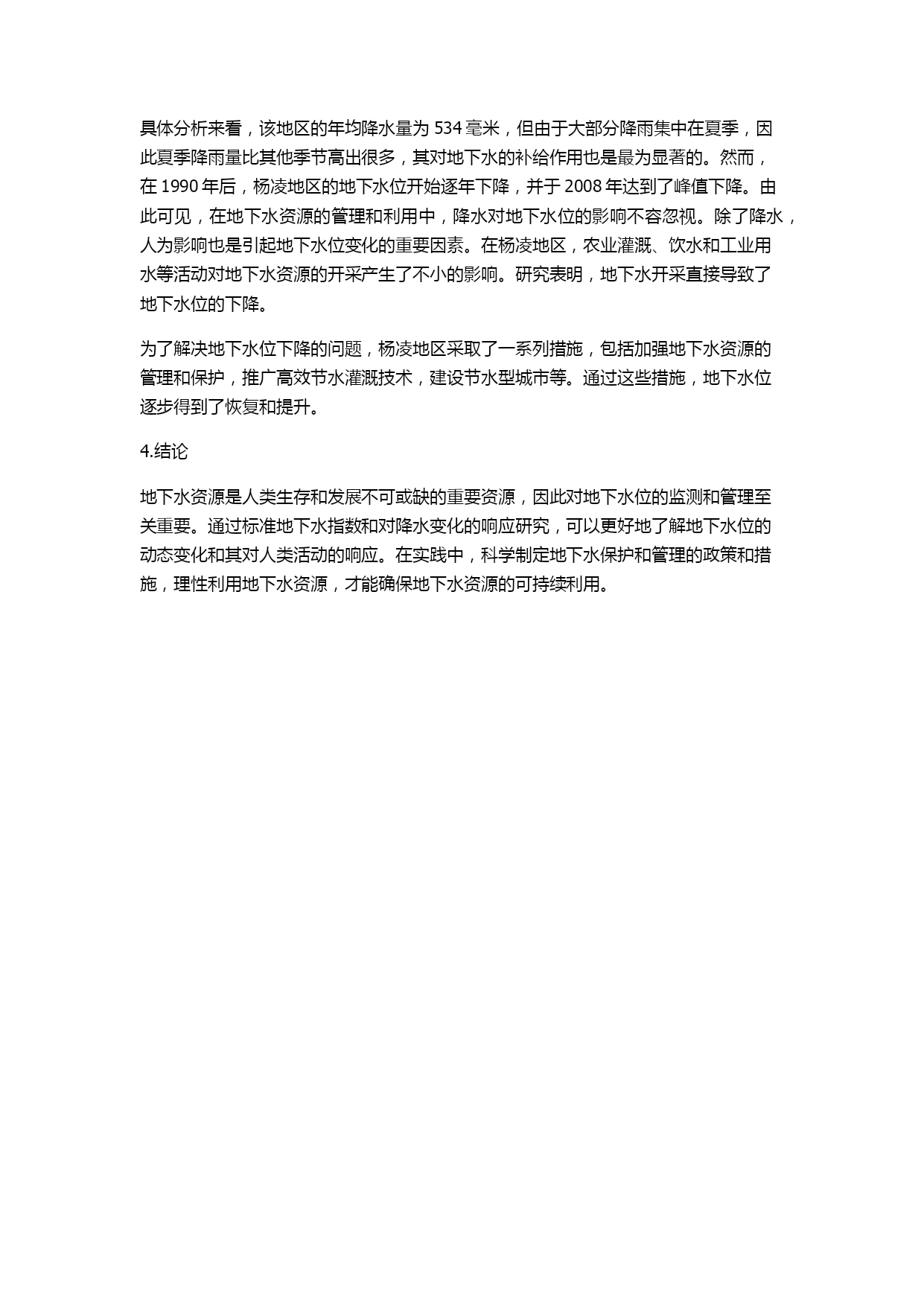 具体分析来看，该地区的年均降水量为 534 毫米，但由于大部分降雨集中在夏季，因此夏季降雨量比其他季节高出很多，其对地下水的补给作用也是最为显著的。然而，在 1990 年后，杨凌地区的地下水位开始逐年下降，并于 2008 年达到了峰值下降。由此可见，在地下水资源的管理和利用中，降水对地下水位的影响不容忽视。除了降水，人为影响也是引起地下水位变化的重要因素。在杨凌地区，农业灌溉、饮水和工业用水等活动对地下水资源的开采产生了不小的影响。研究表明，地下水开采直接导致了地下水位的下降。

为了解决地下水位下降的问题，杨凌地区采取了一系列措施，包括加强地下水资源的管理和保护，推广高效节水灌溉技术，建设节水型城市等。通过这些措施，地下水位逐步得到了恢复和提升。

4.结论

地下水资源是人类生存和发展不可或缺的重要资源，因此对地下水位的监测和管理至关重要。通过标准地下水指数和对降水变化的响应研究，可以更好地了解地下水位的动态变化和其对人类活动的响应。在实践中，科学制定地下水保护和管理的政策和措施，理性利用地下水资源，才能确保地下水资源的可持续利用。